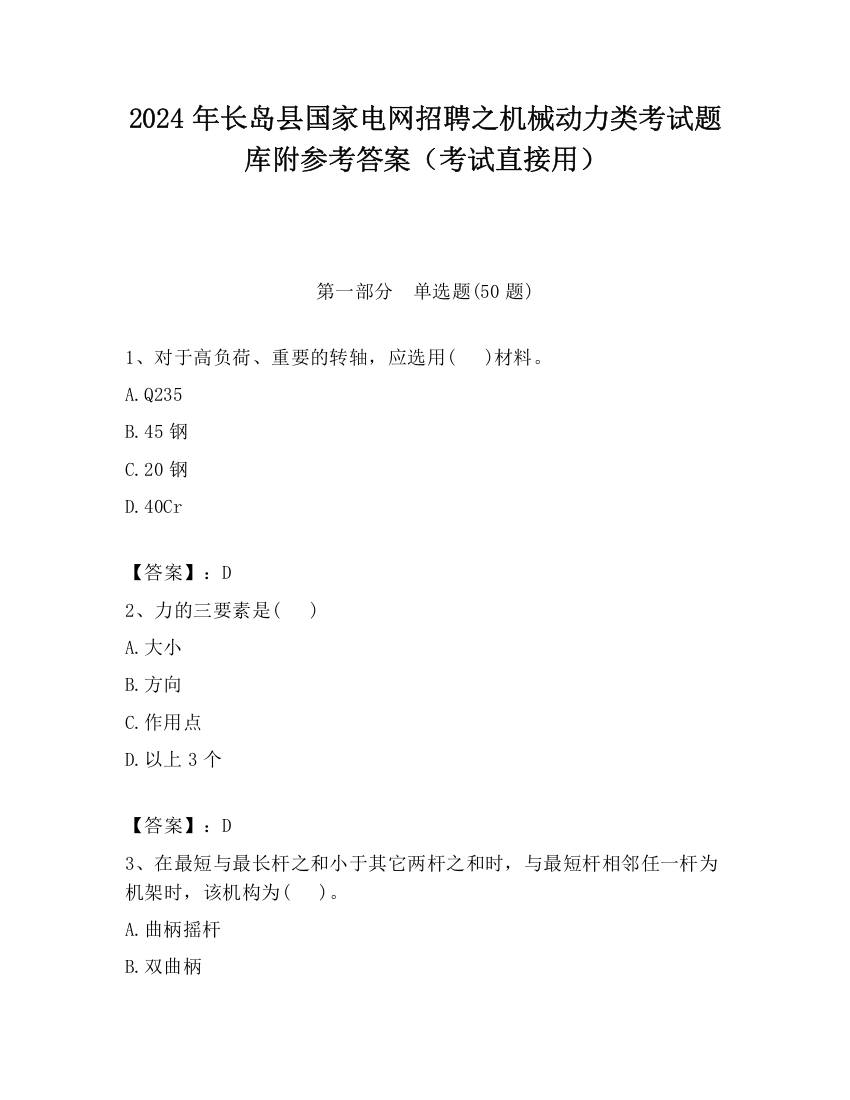 2024 年长岛县国家电网招聘之机械动力类考试题库附参考答案（考试直接用）

第一部分　单选题(50 题)

1、对于高负荷、重要的转轴，应选用(　　)材料。

A.Q235

B.45 钢

C.20 钢

D.40Cr

【答案】：D

2、力的三要素是(　　)

A.大小

B.方向

C.作用点

D.以上 3 个

【答案】：D

3、在最短与最长杆之和小于其它两杆之和时，与最短杆相邻任一杆为机架时，该机构为(　　)。

A.曲柄摇杆

B.双曲柄